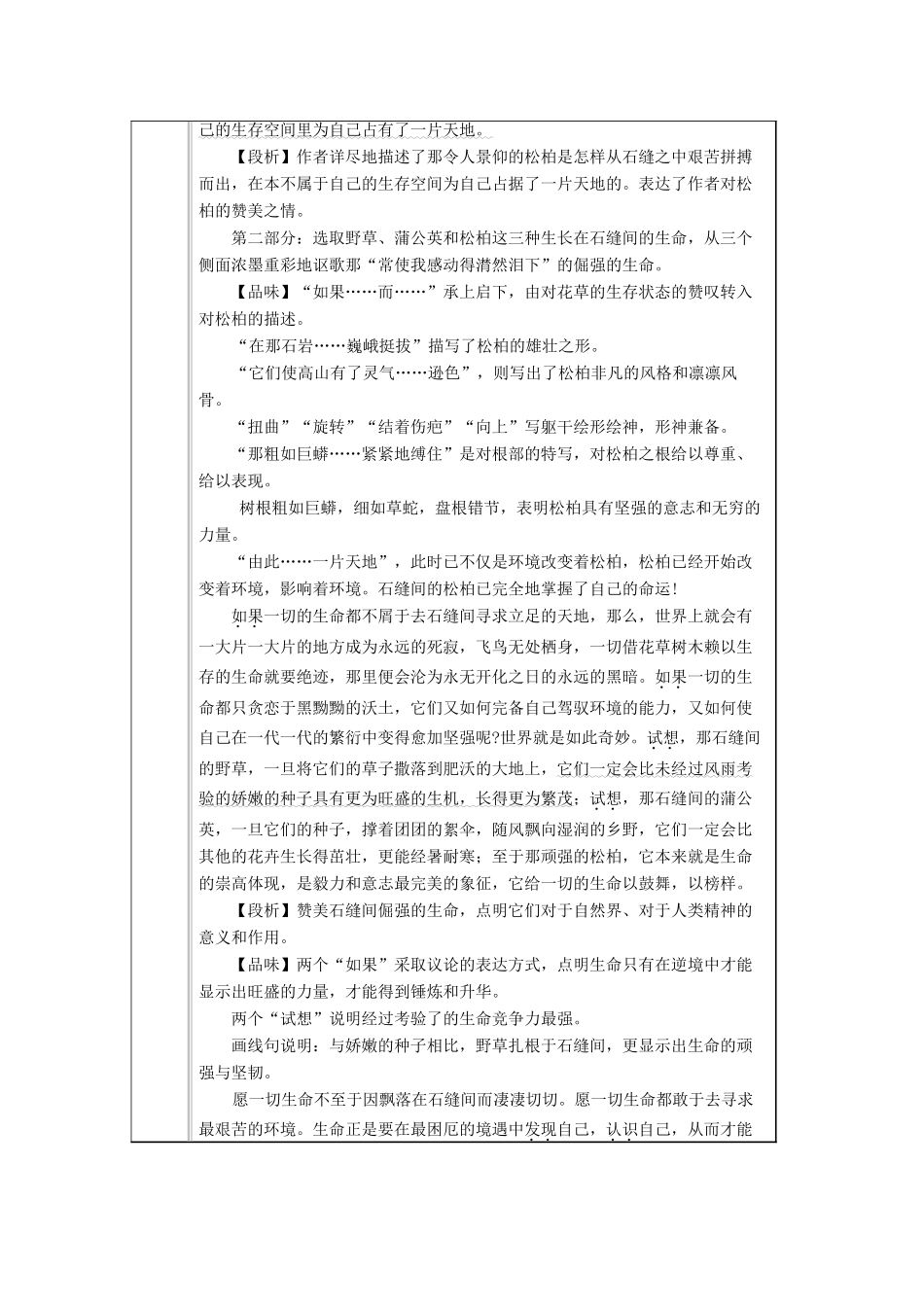 己的生存空间里为自己占有了一片天地。

【段析】作者详尽地描述了那令人景仰的松柏是怎样从石缝之中艰苦拼搏而出，在本不属于自己的生存空间为自己占据了一片天地的。表达了作者对松柏的赞美之情。

第二部分：选取野草、蒲公英和松柏这三种生长在石缝间的生命，从三个侧面浓墨重彩地讴歌那“常使我感动得潸然泪下”的倔强的生命。

【品味】“如果……而……”承上启下，由对花草的生存状态的赞叹转入对松柏的描述。

“在那石岩……巍峨挺拔”描写了松柏的雄壮之形。

“它们使高山有了灵气……逊色”，则写出了松柏非凡的风格和凛凛风骨。

“扭曲”“旋转”“结着伤疤”“向上”写躯干绘形绘神，形神兼备。

“那粗如巨蟒……紧紧地缚住”是对根部的特写，对松柏之根给以尊重、给以表现。

树根粗如巨蟒，细如草蛇，盘根错节，表明松柏具有坚强的意志和无穷的力量。

“由此……一片天地”，此时已不仅是环境改变着松柏，松柏已经开始改变着环境，影响着环境。石缝间的松柏已完全地掌握了自己的命运！

如果一切的生命都不屑于去石缝间寻求立足的天地，那么，世界上就会有一大片一大片的地方成为永远的死寂，飞鸟无处栖身，一切借花草树木赖以生存的生命就要绝迹，那里便会沦为永无开化之日的永远的黑暗。如果一切的生命都只贪恋于黑黝黝的沃土，它们又如何完备自己驾驭环境的能力，又如何使自己在一代一代的繁衍中变得愈加坚强呢?世界就是如此奇妙。试想，那石缝间的野草，一旦将它们的草子撒落到肥沃的大地上，它们一定会比未经过风雨考验的娇嫩的种子具有更为旺盛的生机，长得更为繁茂；试想，那石缝间的蒲公英，一旦它们的种子，撑着团团的絮伞，随风飘向湿润的乡野，它们一定会比其他的花卉生长得茁壮，更能经暑耐寒；至于那顽强的松柏，它本来就是生命的崇高体现，是毅力和意志最完美的象征，它给一切的生命以鼓舞，以榜样。

【段析】赞美石缝间倔强的生命，点明它们对于自然界、对于人类精神的意义和作用。

【品味】两个“如果”采取议论的表达方式，点明生命只有在逆境中才能显示出旺盛的力量，才能得到锤炼和升华。

两个“试想”说明经过考验了的生命竞争力最强。

画线句说明：与娇嫩的种子相比，野草扎根于石缝间，更显示出生命的顽强与坚韧。

愿一切生命不至于因飘落在石缝间而凄凄切切。愿一切生命都敢于去寻求最艰苦的环境。生命正是要在最困厄的境遇中发现自己，认识自己，从而才能